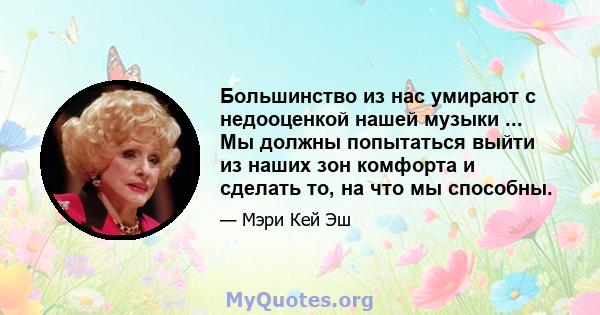 Большинство из нас умирают с недооценкой нашей музыки ... Мы должны попытаться выйти из наших зон комфорта и сделать то, на что мы способны.

— Мэри Кей Эш

MyQuotes.org